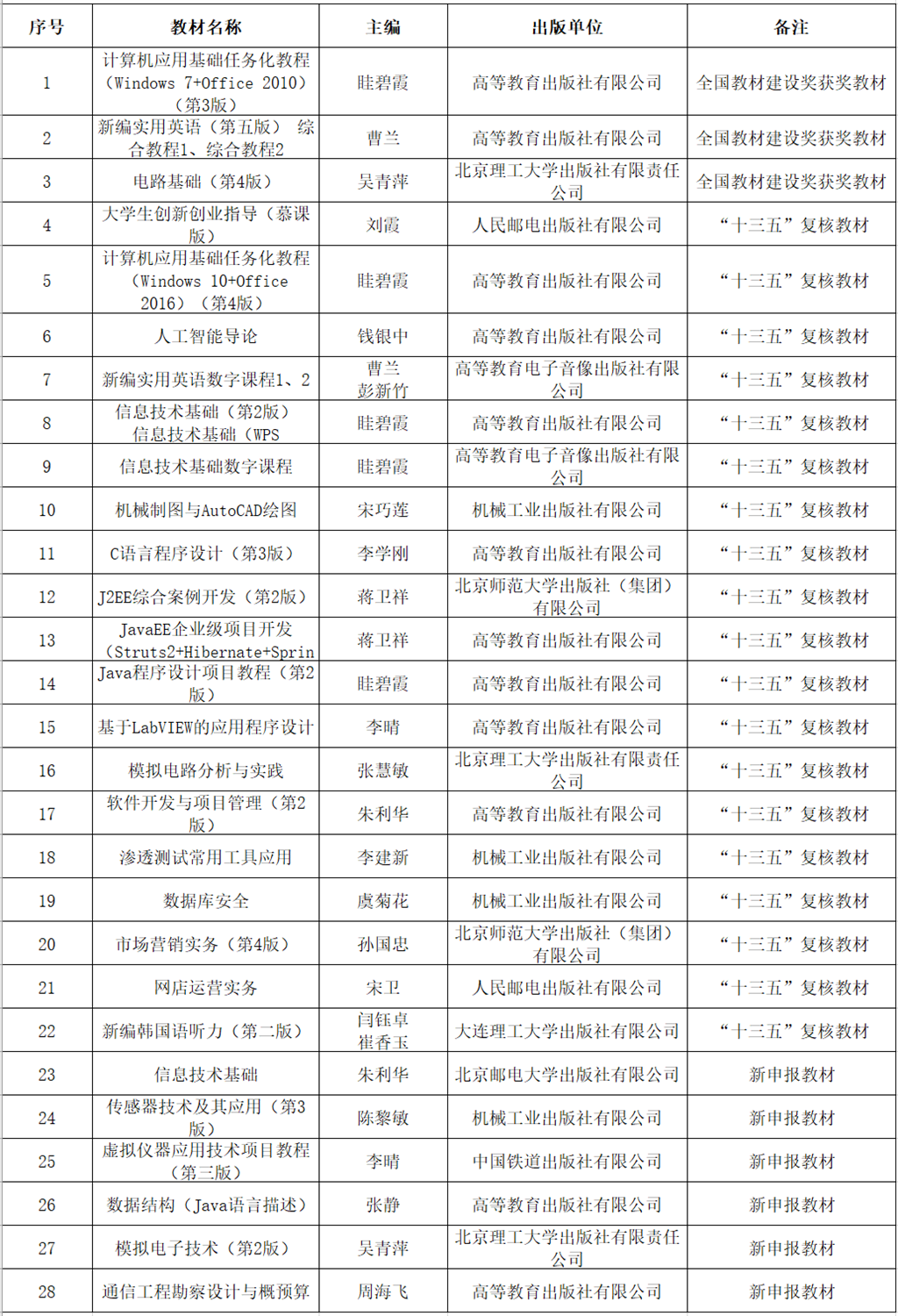 | 序号 | 教材名称 | 主编 | 出版单位 | 备注 |
|---|---|---|---|---|
| 1 | 计算机应用基础任务化教程（Windows 7+Office 2010）（第3版） | 眭碧霞 | 高等教育出版社有限公司 | 全国教材建设奖获奖教材 |
| 2 | 新编实用英语（第五版） 综合教程1、综合教程2 | 曹兰 | 高等教育出版社有限公司 | 全国教材建设奖获奖教材 |
| 3 | 电路基础（第4版） | 吴青萍 | 北京理工大学出版社有限责任公司 | 全国教材建设奖获奖教材 |
| 4 | 大学生创新创业指导（慕课版） | 刘霞 | 人民邮电出版社有限公司 | “十三五”复核教材 |
| 5 | 计算机应用基础任务化教程（Windows 10+Office 2016）（第4版） | 眭碧霞 | 高等教育出版社有限公司 | “十三五”复核教材 |
| 6 | 人工智能导论 | 钱银中 | 高等教育出版社有限公司 | “十三五”复核教材 |
| 7 | 新编实用英语数字课程1、2 | 曹兰 彭新竹 | 高等教育电子音像出版社有限公司 | “十三五”复核教材 |
| 8 | 信息技术基础（第2版） 信息技术基础（WPS | 眭碧霞 | 高等教育出版社有限公司 | “十三五”复核教材 |
| 9 | 信息技术基础数字课程 | 眭碧霞 | 高等教育电子音像出版社有限公司 | “十三五”复核教材 |
| 10 | 机械制图与AutoCAD绘图 | 宋巧莲 | 机械工业出版社有限公司 | “十三五”复核教材 |
| 11 | C语言程序设计（第3版） | 李学刚 | 高等教育出版社有限公司 | “十三五”复核教材 |
| 12 | J2EE综合案例开发（第2版） | 蒋卫祥 | 北京师范大学出版社（集团）有限公司 | “十三五”复核教材 |
| 13 | JavaEE企业级项目开发（Struts2+Hibernate+Sprin | 蒋卫祥 | 高等教育出版社有限公司 | “十三五”复核教材 |
| 14 | Java程序设计项目教程（第2版） | 眭碧霞 | 高等教育出版社有限公司 | “十三五”复核教材 |
| 15 | 基于LabVIEW的应用程序设计 | 李晴 | 高等教育出版社有限公司 | “十三五”复核教材 |
| 16 | 模拟电路分析与实践 | 张慧敏 | 北京理工大学出版社有限责任公司 | “十三五”复核教材 |
| 17 | 软件开发与项目管理（第2版） | 朱利华 | 高等教育出版社有限公司 | “十三五”复核教材 |
| 18 | 渗透测试常用工具应用 | 李建新 | 机械工业出版社有限公司 | “十三五”复核教材 |
| 19 | 数据库安全 | 虞菊花 | 机械工业出版社有限公司 | “十三五”复核教材 |
| 20 | 市场营销实务（第4版） | 孙国忠 | 北京师范大学出版社（集团）有限公司 | “十三五”复核教材 |
| 21 | 网店运营实务 | 宋卫 | 人民邮电出版社有限公司 | “十三五”复核教材 |
| 22 | 新编韩国语听力（第二版） | 闫钰卓 崔香玉 | 大连理工大学出版社有限公司 | “十三五”复核教材 |
| 23 | 信息技术基础 | 朱利华 | 北京邮电大学出版社有限公司 | 新申报教材 |
| 24 | 传感器技术及其应用（第3版） | 陈黎敏 | 机械工业出版社有限公司 | 新申报教材 |
| 25 | 虚拟仪器应用技术项目教程（第三版） | 李晴 | 中国铁道出版社有限公司 | 新申报教材 |
| 26 | 数据结构（Java语言描述） | 张静 | 高等教育出版社有限公司 | 新申报教材 |
| 27 | 模拟电子技术（第2版） | 吴青萍 | 北京理工大学出版社有限责任公司 | 新申报教材 |
| 28 | 通信工程勘察设计与概预算 | 周海飞 | 高等教育出版社有限公司 | 新申报教材 |